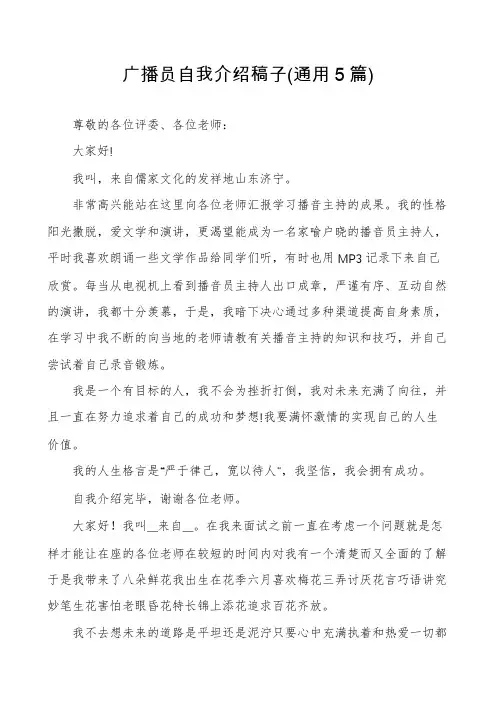 广播员自我介绍稿子(通用5篇)

尊敬的各位评委、各位老师：

大家好!

我叫，来自儒家文化的发祥地山东济宁。

非常高兴能站在这里向各位老师汇报学习播音主持的成果。我的性格阳光撒脱，爱文学和演讲，更渴望能成为一名家喻户晓的播音员主持人，平时我喜欢朗诵一些文学作品给同学们听，有时也用MP3记录下来自己欣赏。每当从电视机上看到播音员主持人出口成章，严谨有序、互动自然的演讲，我都十分羡慕，于是，我暗下决心通过多种渠道提高自身素质，在学习中我不断的向当地的老师请教有关播音主持的知识和技巧，并自己尝试着自己录音锻炼。

我是一个有目标的人，我不会为挫折打倒，我对未来充满了向往，并且一直在努力追求着自己的成功和梦想!我要满怀激情的实现自己的人生价值。

我的人生格言是"严于律己，宽以待人"，我坚信，我会拥有成功。

自我介绍完毕，谢谢各位老师。

大家好！我叫__来自__。在我来面试之前一直在考虑一个问题就是怎样才能让在座的各位老师在较短的时间内对我有一个清楚而又全面的了解于是我带来了八朵鲜花我出生在花季六月喜欢梅花三弄讨厌花言巧语讲究妙笔生花害怕老眼昏花特长锦上添花追求百花齐放。

我不去想未来的道路是平坦还是泥泞只要心中充满执着和热爱一切都